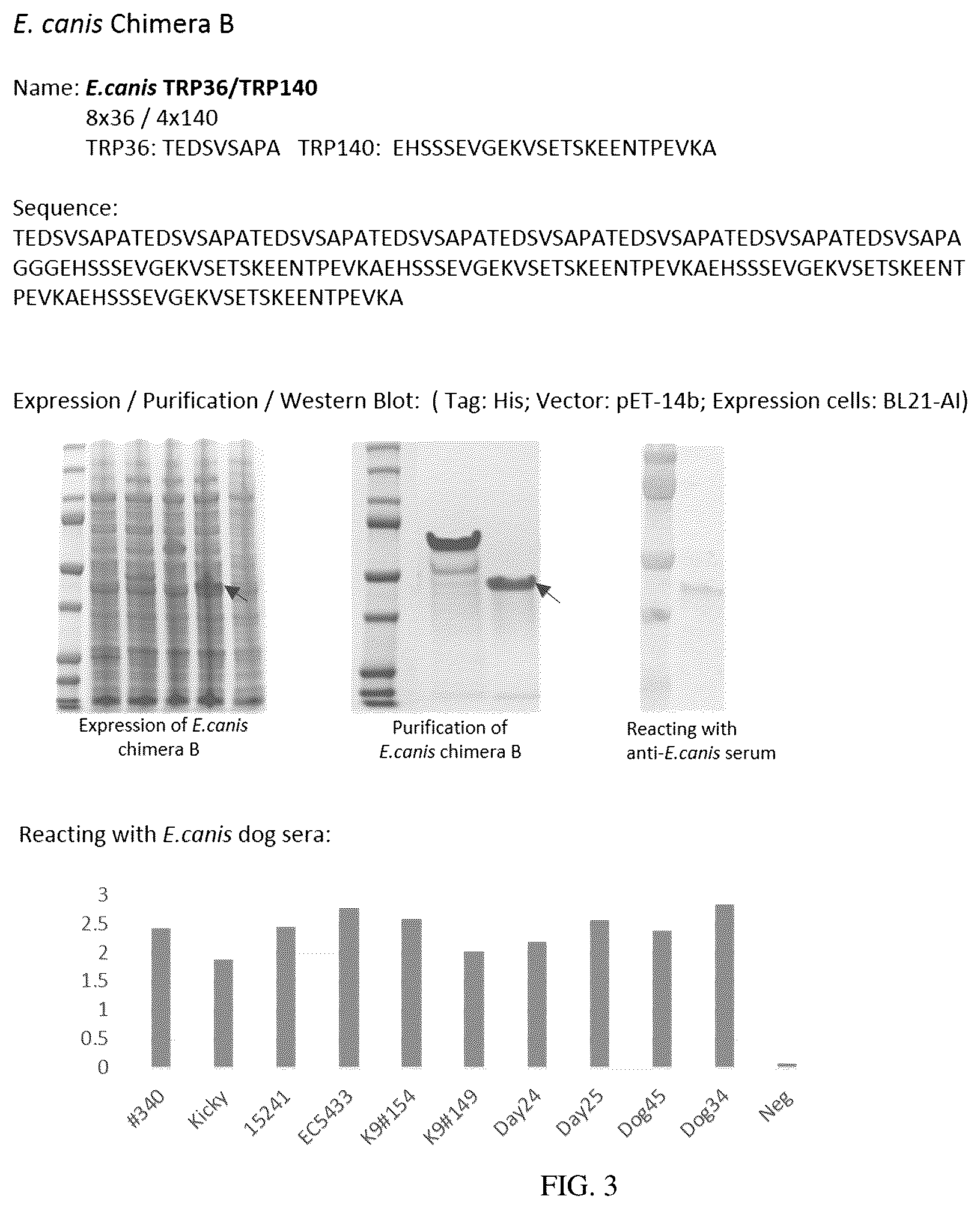 E. canis Chimera B

Name: E.canis TRP36/TRP140
8x36 / 4x140
TRP36: TEDSVSAPA TRP140: EHSSSEVGEKVSETSKEENTPEVKA

Sequence:
TEDSVSAPATEDSVSAPATEDSVSAPATEDSVSAPATEDSVSAPATEDSVSAPATEDSVSAPATEDSVSAPA GGGEHSSSEVGEKVSETSKEENTPEVKAEHSSSEVGEKVSETSKEENTPEVKAEHSSSEVGEKVSETSKEENT PEVKAEHSSSEVGEKVSETSKEENTPEVKA

Expression / Purification / Western Blot: ( Tag: His; Vector: pET-14b; Expression cells: BL21-AI)

Expression of E.canis chimera B

Purification of E.canis chimera B

Reacting with anti-E.canis serum

Reacting with E.canis dog sera:

3
2.5
2
1.5
1
0.5
0

#340 Kicky 15241 EC5433 K9#154 K9#149 Day24 Day25 Dog45 Dog34 Neg

FIG. 3